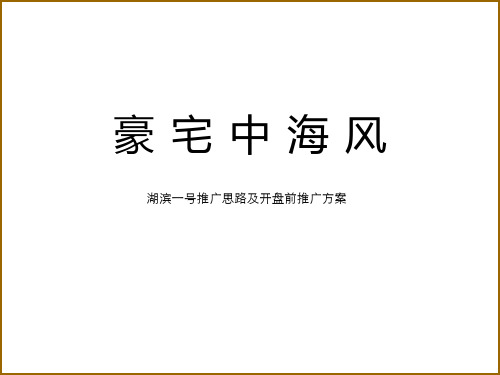 豪 宅 中 海 风

湖滨一号推广思路及开盘前推广方案